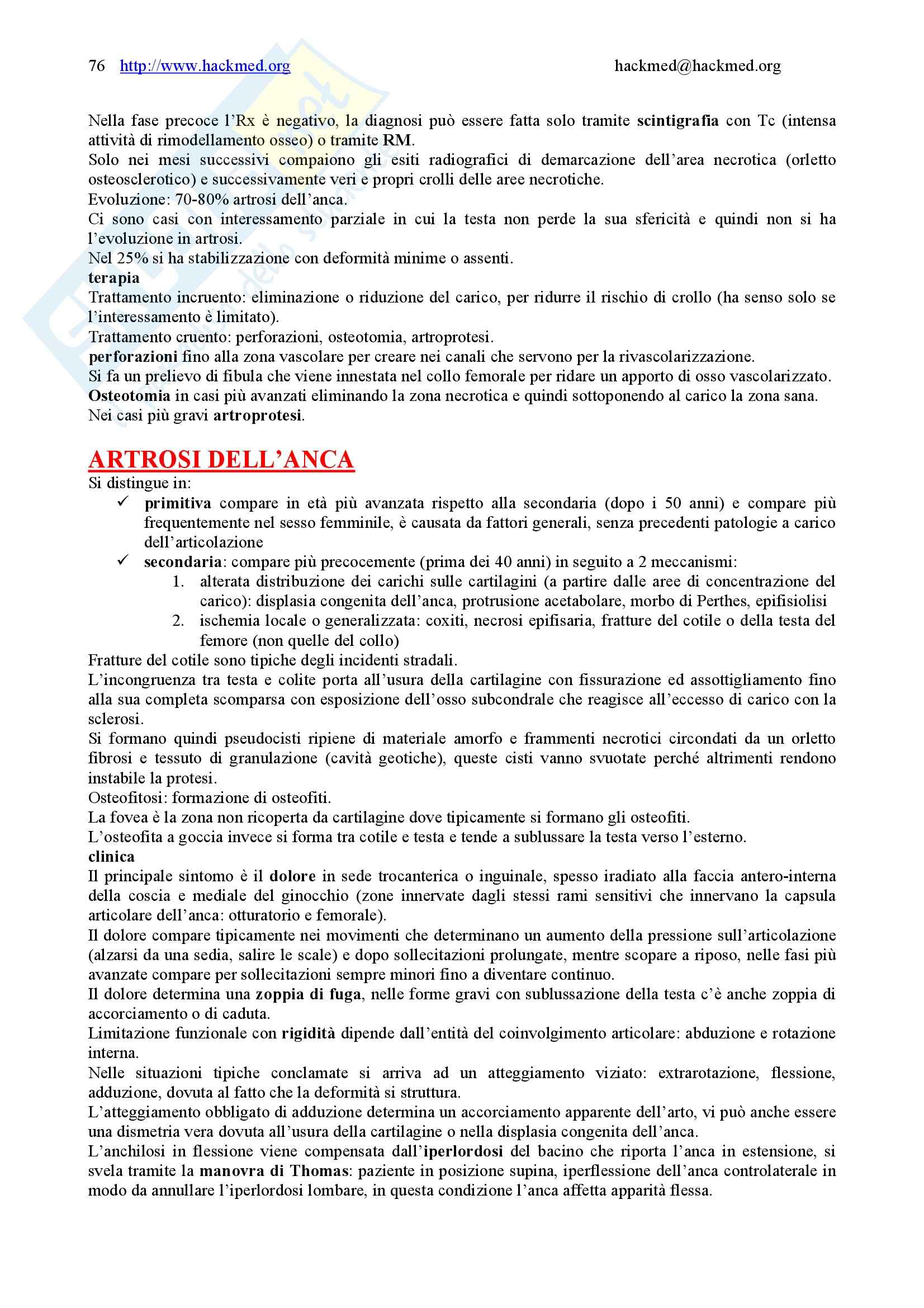 76 http://www.hackmed.org hackmed@hackmed.org

Nella fase precoce l'Rx è negativo, la diagnosi può essere fatta solo tramite scintigrafia con Tc (intensa attività di rimodellamento osseo) o tramite RM.
Solo nei mesi successivi compaiono gli esiti radiografici di demarcazione dell'area necrotica (orletto osteosclerotico) e successivamente veri e propri crolli delle aree necrotiche.
Evoluzione: 70-80% artrosi dell'anca.
Ci sono casi con interessamento parziale in cui la testa non perde la sua sfericità e quindi non si ha l'evoluzione in artrosi.
Nel 25% si ha stabilizzazione con deformità minime o assenti.
terapia
Trattamento incruento: eliminazione o riduzione del carico, per ridurre il rischio di crollo (ha senso solo se l'interessamento è limitato).
Trattamento cruento: perforazioni, osteotomia, artroprotesi.
perforazioni fino alla zona vascolare per creare nei canali che servono per la rivascolarizzazione.
Si fa un prelievo di fibula che viene innestata nel collo femorale per ridare un apporto di osso vascolarizzato.
Osteotomia in casi più avanzati eliminando la zona necrotica e quindi sottoponendo al carico la zona sana.
Nei casi più gravi artroprotesi.

ARTROSI DELL'ANCA
Si distingue in:
✓ primitiva compare in età più avanzata rispetto alla secondaria (dopo i 50 anni) e compare più frequentemente nel sesso femminile, è causata da fattori generali, senza precedenti patologie a carico dell'articolazione
✓ secondaria: compare più precocemente (prima dei 40 anni) in seguito a 2 meccanismi:
1. alterata distribuzione dei carichi sulle cartilagini (a partire dalle aree di concentrazione del carico): displasia congenita dell'anca, protrusione acetabolare, morbo di Perthes, epifisiolisi
2. ischemia locale o generalizzata: coxiti, necrosi epifisaria, fratture del cotile o della testa del femore (non quelle del collo)
Fratture del cotile sono tipiche degli incidenti stradali.
L'incongruenza tra testa e colite porta all'usura della cartilagine con fissurazione ed assottigliamento fino alla sua completa scomparsa con esposizione dell'osso subcondrale che reagisce all'eccesso di carico con la sclerosi.
Si formano quindi pseudocisti ripiene di materiale amorfo e frammenti necrotici circondati da un orletto fibrosi e tessuto di granulazione (cavità geotiche), queste cisti vanno svuotate perché altrimenti rendono instabile la protesi.
Osteofitosi: formazione di osteofiti.
La fovea è la zona non ricoperta da cartilagine dove tipicamente si formano gli osteofiti.
L'osteofita a goccia invece si forma tra cotile e testa e tende a sublussare la testa verso l'esterno.
clinica
Il principale sintomo è il dolore in sede trocanterica o inguinale, spesso iradiato alla faccia antero-interna della coscia e mediale del ginocchio (zone innervate dagli stessi rami sensitivi che innervano la capsula articolare dell'anca: otturatorio e femorale).
Il dolore compare tipicamente nei movimenti che determinano un aumento della pressione sull'articolazione (alzarsi da una sedia, salire le scale) e dopo sollecitazioni prolungate, mentre scopare a riposo, nelle fasi più avanzate compare per sollecitazioni sempre minori fino a diventare continuo.
Il dolore determina una zoppia di fuga, nelle forme gravi con sublussazione della testa c'è anche zoppia di accorciamento o di caduta.
Limitazione funzionale con rigidità dipende dall'entità del coinvolgimento articolare: abduzione e rotazione interna.
Nelle situazioni tipiche conclamate si arriva ad un atteggiamento viziato: extrarotazione, flessione, adduzione, dovuta al fatto che la deformità si struttura.
L'atteggiamento obbligato di adduzione determina un accorciamento apparente dell'arto, vi può anche essere una dismetria vera dovuta all'usura della cartilagine o nella displasia congenita dell'anca.
L'anchilosi in flessione viene compensata dall'iperlordosi del bacino che riporta l'anca in estensione, si svela tramite la manovra di Thomas: paziente in posizione supina, iperflessione dell'anca controlaterale in modo da annullare l'iperlordosi lombare, in questa condizione l'anca affetta apparità flessa.